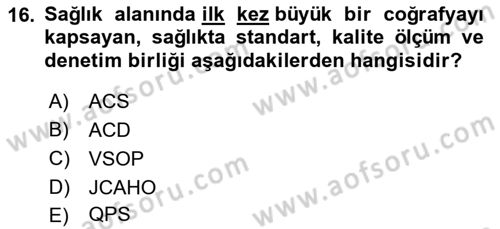 16. Sağlık alanında ilk kez büyük bir coğrafyayı kapsayan, sağlıkta standart, kalite ölçüm ve denetim birliği aşağıdakilerden hangisidir?

A) ACS
B) ACD
C) VSOP
D) JCAHO
E) QPS

www.aofsoru.com
www.aofsoru.com
www.aofsoru.com
www.aofsoru.com